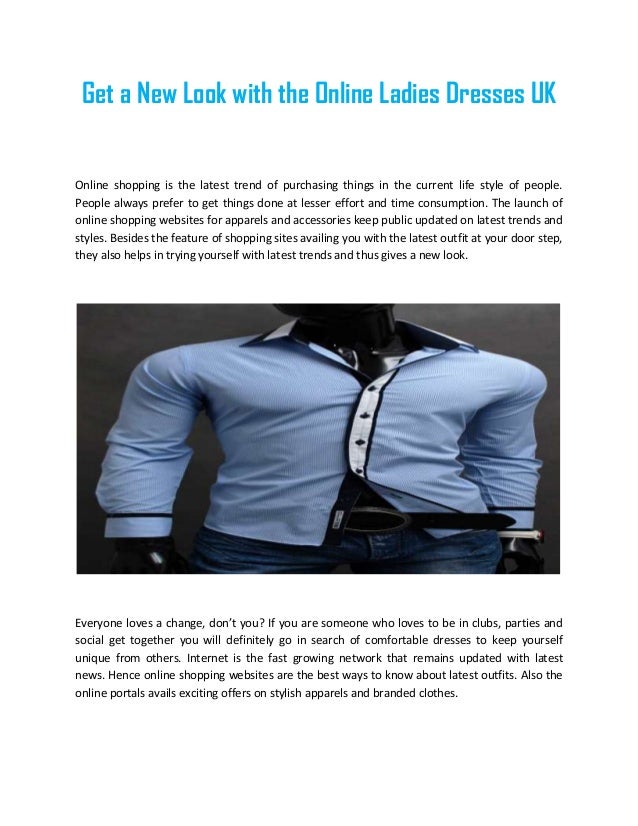 Get a New Look with the Online Ladies Dresses UK

Online shopping is the latest trend of purchasing things in the current life style of people. People always prefer to get things done at lesser effort and time consumption. The launch of online shopping websites for apparels and accessories keep public updated on latest trends and styles. Besides the feature of shopping sites availing you with the latest outfit at your door step, they also helps in trying yourself with latest trends and thus gives a new look.

Everyone loves a change, don't you? If you are someone who loves to be in clubs, parties and social get together you will definitely go in search of comfortable dresses to keep yourself unique from others. Internet is the fast growing network that remains updated with latest news. Hence online shopping websites are the best ways to know about latest outfits. Also the online portals avails exciting offers on stylish apparels and branded clothes.